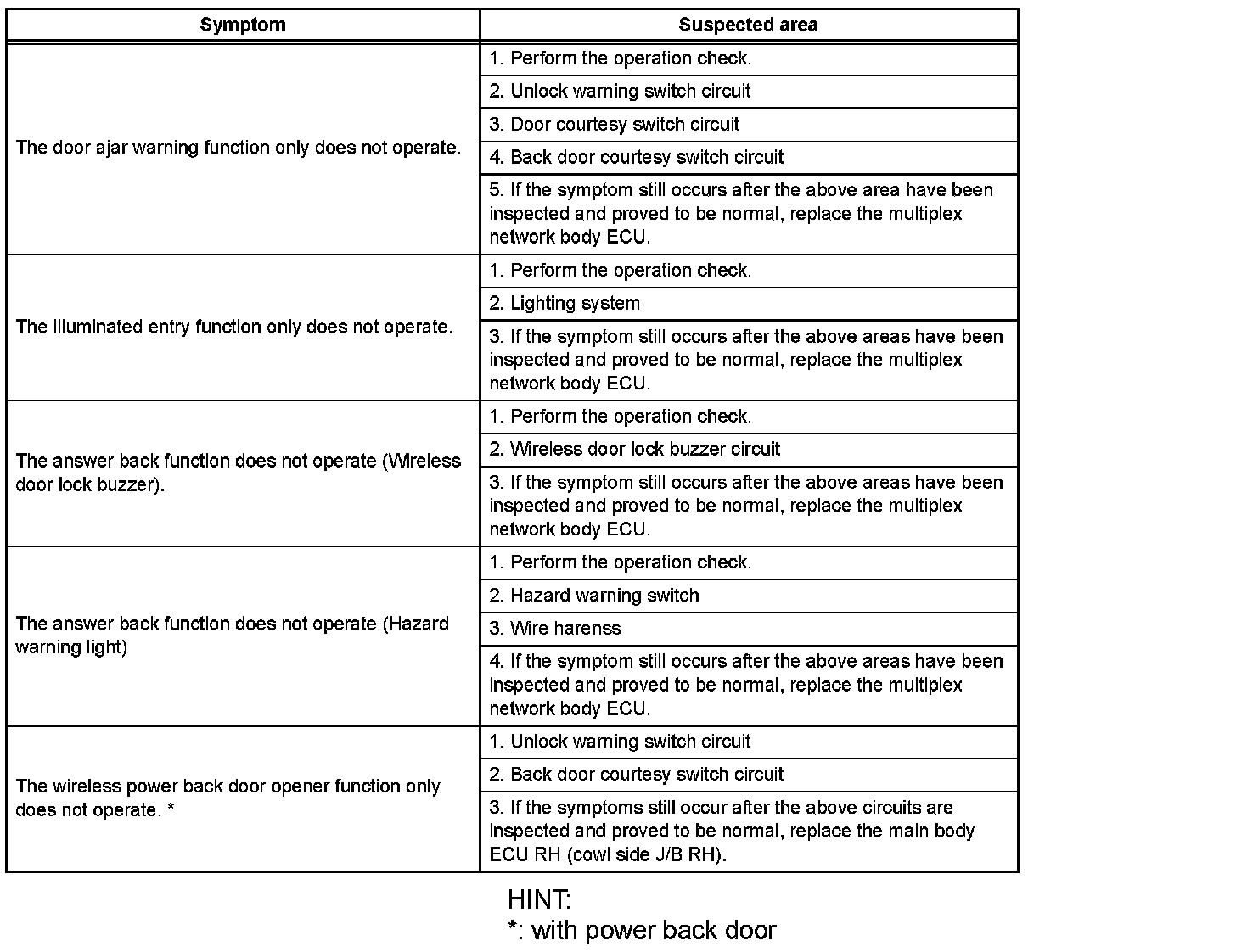 | Symptom | Suspected area |
|---|---|
| The door ajar warning function only does not operate. | 1. Perform the operation check. |
| | 2. Unlock warning switch circuit |
| | 3. Door courtesy switch circuit |
| | 4. Back door courtesy switch circuit |
| | 5. If the symptom still occurs after the above area have been inspected and proved to be normal, replace the multiplex network body ECU. |
| The illuminated entry function only does not operate. | 1. Perform the operation check. |
| | 2. Lighting system |
| | 3. If the symptom still occurs after the above areas have been inspected and proved to be normal, replace the multiplex network body ECU. |
| The answer back function does not operate (Wireless door lock buzzer). | 1. Perform the operation check. |
| | 2. Wireless door lock buzzer circuit |
| | 3. If the symptom still occurs after the above areas have been inspected and proved to be normal, replace the multiplex network body ECU. |
| The answer back function does not operate (Hazard warning light) | 1. Perform the operation check. |
| | 2. Hazard warning switch |
| | 3. Wire harenss |
| | 4. If the symptom still occurs after the above areas have been inspected and proved to be normal, replace the multiplex network body ECU. |
| The wireless power back door opener function only does not operate. * | 1. Unlock warning switch circuit |
| | 2. Back door courtesy switch circuit |
| | 3. If the symptoms still occur after the above circuits are inspected and proved to be normal, replace the main body ECU RH (cowl side J/B RH). |

HINT:
*: with power back door